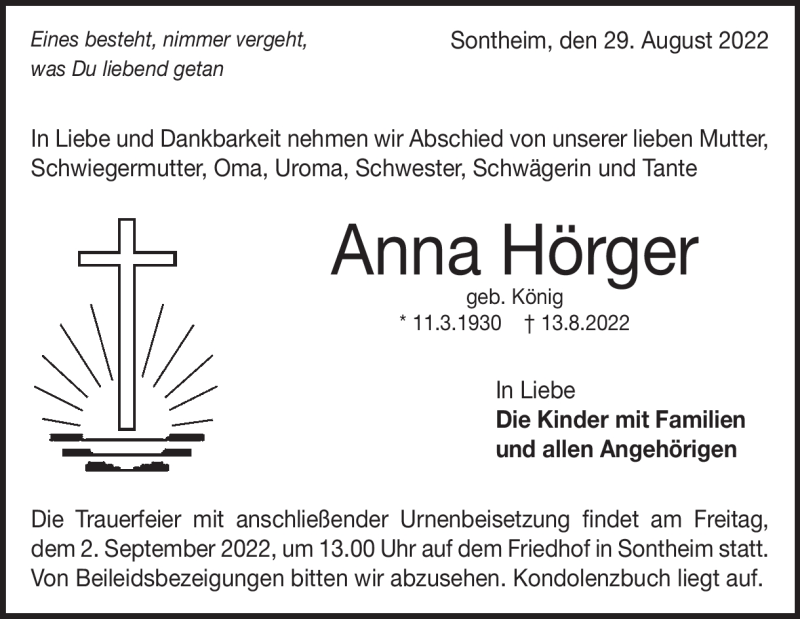 Eines besteht, nimmer vergeht,
was Du liebend getan

Sontheim, den 29. August 2022

In Liebe und Dankbarkeit nehmen wir Abschied von unserer lieben Mutter, Schwiegermutter, Oma, Uroma, Schwester, Schwägerin und Tante

Anna Hörger

geb. König
* 11.3.1930 † 13.8.2022

In Liebe
Die Kinder mit Familien
und allen Angehörigen

Die Trauerfeier mit anschließender Urnenbeisetzung findet am Freitag, dem 2. September 2022, um 13.00 Uhr auf dem Friedhof in Sontheim statt. Von Beileidsbezeigungen bitten wir abzusehen. Kondolenzbuch liegt auf.